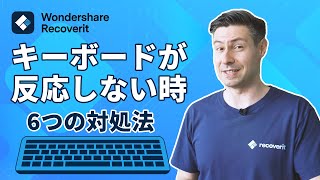 Wondershare Recoverit

キーボードが反応しない時

6つの対処法

recoverit